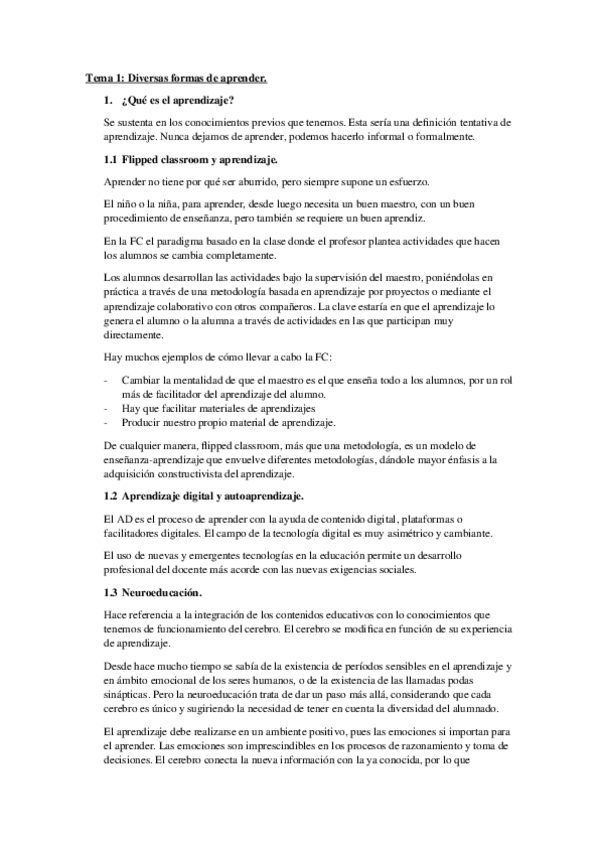 Tema 1: Diversas formas de aprender.

1. ¿Qué es el aprendizaje?

Se sustenta en los conocimientos previos que tenemos. Esta sería una definición tentativa de aprendizaje. Nunca dejamos de aprender, podemos hacerlo informal o formalmente.

1.1 Flipped classroom y aprendizaje.

Aprender no tiene por qué ser aburrido, pero siempre supone un esfuerzo.

El niño o la niña, para aprender, desde luego necesita un buen maestro, con un buen procedimiento de enseñanza, pero también se requiere un buen aprendiz.

En la FC el paradigma basado en la clase donde el profesor plantea actividades que hacen los alumnos se cambia completamente.

Los alumnos desarrollan las actividades bajo la supervisión del maestro, poniéndolas en práctica a través de una metodología basada en aprendizaje por proyectos o mediante el aprendizaje colaborativo con otros compañeros. La clave estaría en que el aprendizaje lo genera el alumno o la alumna a través de actividades en las que participan muy directamente.

Hay muchos ejemplos de cómo llevar a cabo la FC:

- Cambiar la mentalidad de que el maestro es el que enseña todo a los alumnos, por un rol más de facilitador del aprendizaje del alumno.
- Hay que facilitar materiales de aprendizajes
- Producir nuestro propio material de aprendizaje.

De cualquier manera, flipped classroom, más que una metodología, es un modelo de enseñanza-aprendizaje que envuelve diferentes metodologías, dándole mayor énfasis a la adquisición constructivista del aprendizaje.

1.2 Aprendizaje digital y autoaprendizaje.

El AD es el proceso de aprender con la ayuda de contenido digital, plataformas o facilitadores digitales. El campo de la tecnología digital es muy asimétrico y cambiante.

El uso de nuevas y emergentes tecnologías en la educación permite un desarrollo profesional del docente más acorde con las nuevas exigencias sociales.

1.3 Neuroeducación.

Hace referencia a la integración de los contenidos educativos con lo conocimientos que tenemos de funcionamiento del cerebro. El cerebro se modifica en función de su experiencia de aprendizaje.

Desde hace mucho tiempo se sabía de la existencia de períodos sensibles en el aprendizaje y en ámbito emocional de los seres humanos, o de la existencia de las llamadas podas sinápticas. Pero la neuroeducación trata de dar un paso más allá, considerando que cada cerebro es único y sugiriendo la necesidad de tener en cuenta la diversidad del alumnado.

El aprendizaje debe realizarse en un ambiente positivo, pues las emociones si importan para el aprender. Las emociones son imprescindibles en los procesos de razonamiento y toma de decisiones. El cerebro conecta la nueva información con la ya conocida, por lo que